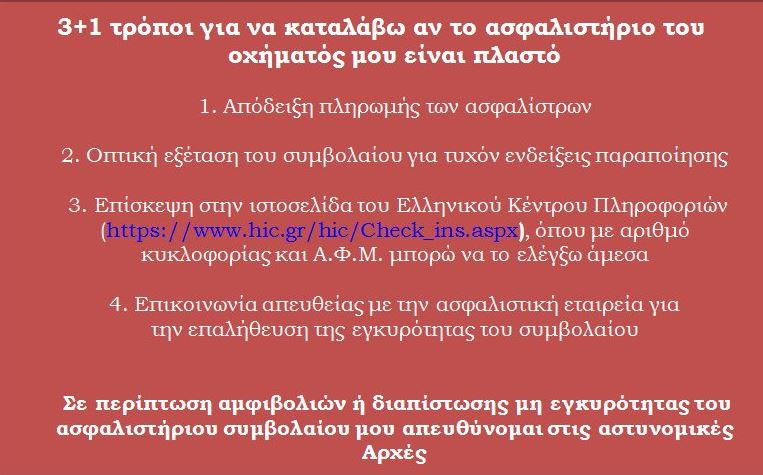 3+1 τρόποι για να καταλάβω αν το ασφαλιστήριο του οχήματός μου είναι πλαστό

1. Απόδειξη πληρωμής των ασφαλίστρων

2. Οπτική εξέταση του συμβολαίου για τυχόν ενδείξεις παραποίησης

3. Επίσκεψη στην ιστοσελίδα του Ελληνικού Κέντρου Πληροφοριών (https://www.hic.gr/hic/Check_ins.aspx), όπου με αριθμό κυκλοφορίας και Α.Φ.Μ. μπορώ να το ελέγξω άμεσα

4. Επικοινωνία απευθείας με την ασφαλιστική εταιρεία για την επαλήθευση της εγκυρότητας του συμβολαίου

Σε περίπτωση αμφιβολιών ή διαπίστωσης μη εγκυρότητας του ασφαλιστήριου συμβολαίου μου απευθύνομαι στις αστυνομικές Αρχές